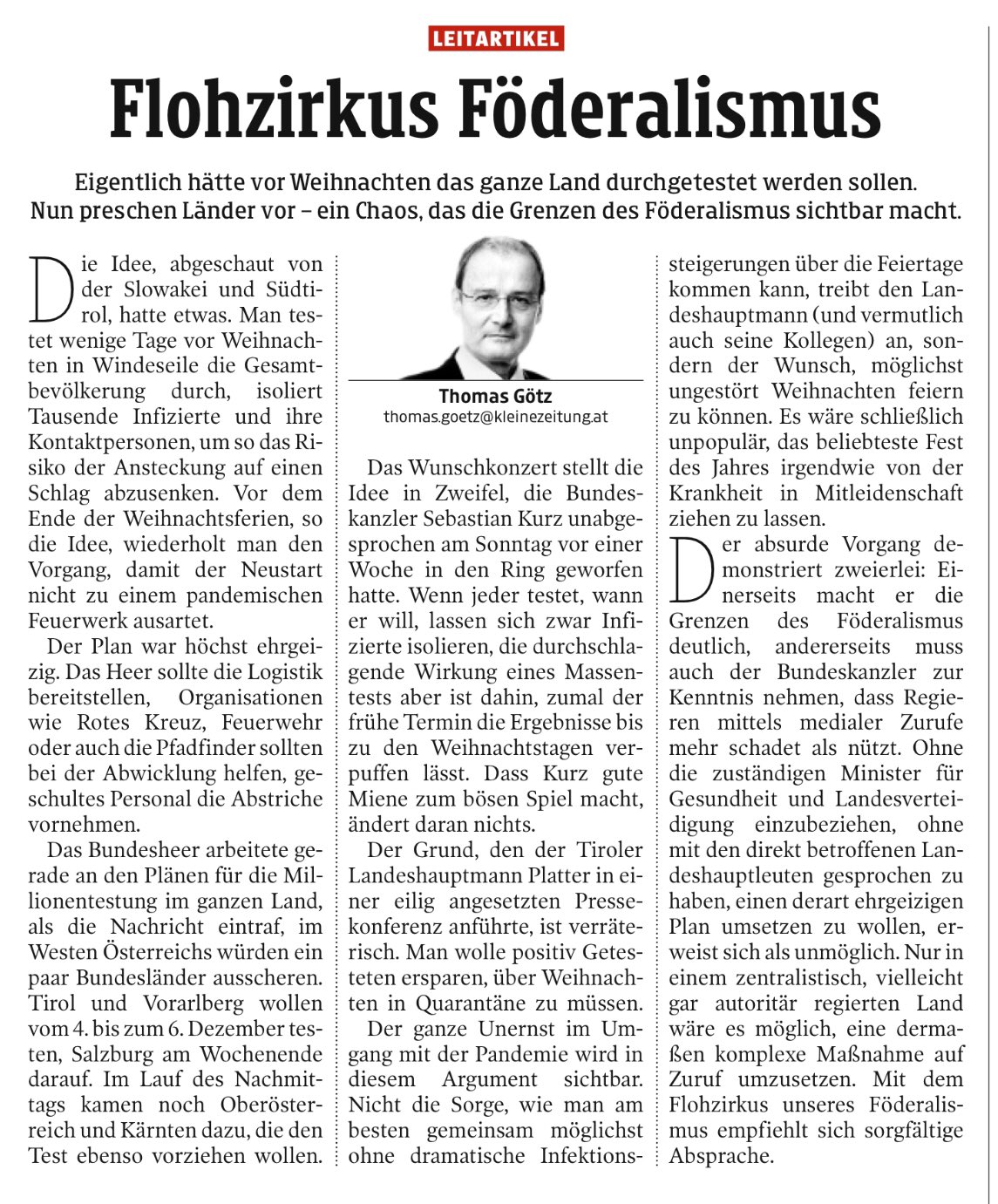 LEITARTIKEL

Flohzirkus Föderalismus

Eigentlich hätte vor Weihnachten das ganze Land durchgetestet werden sollen. Nun preschen Länder vor – ein Chaos, das die Grenzen des Föderalismus sichtbar macht.

Die Idee, abgeschaut von der Slowakei und Südtirol, hatte etwas. Man testet wenige Tage vor Weihnachten in Windeseile die Gesamtbevölkerung durch, isoliert Tausende Infizierte und ihre Kontaktpersonen, um so das Risiko der Ansteckung auf einen Schlag abzusenken. Vor dem Ende der Weihnachtsferien, so die Idee, wiederholt man den Vorgang, damit der Neustart nicht zu einem pandemischen Feuerwerk ausartet.

Der Plan war höchst ehrgeizig. Das Heer sollte die Logistik bereitstellen, Organisationen wie Rotes Kreuz, Feuerwehr oder auch die Pfadfinder sollten bei der Abwicklung helfen, geschultes Personal die Abstriche vornehmen.

Das Bundesheer arbeitete gerade an den Plänen für die Millionentestung im ganzen Land, als die Nachricht eintraf, im Westen Österreichs würden ein paar Bundesländer ausscheren. Tirol und Vorarlberg wollen vom 4. bis zum 6. Dezember testen, Salzburg am Wochenende darauf. Im Lauf des Nachmittags kamen noch Oberösterreich und Kärnten dazu, die den Test ebenso vorziehen wollen.

Thomas Götz
thomas.goetz@kleinezeitung.at

Das Wunschkonzert stellt die Idee in Zweifel, die Bundeskanzler Sebastian Kurz unabgesprochen am Sonntag vor einer Woche in den Ring geworfen hatte. Wenn jeder testet, wann er will, lassen sich zwar Infizierte isolieren, die durchschlagende Wirkung eines Massentests aber ist dahin, zumal der frühe Termin die Ergebnisse bis zu den Weihnachtstagen verpuffen lässt. Dass Kurz gute Miene zum bösen Spiel macht, ändert daran nichts.

Der Grund, den der Tiroler Landeshauptmann Platter in einer eilig angesetzten Pressekonferenz anführte, ist verräterisch. Man wolle positiv Getesteten ersparen, über Weihnachten in Quarantäne zu müssen.

Der ganze Unernst im Umgang mit der Pandemie wird in diesem Argument sichtbar. Nicht die Sorge, wie man am besten gemeinsam möglichst ohne dramatische Infektionssteigerungen über die Feiertage kommen kann, treibt den Landeshauptmann (und vermutlich auch seine Kollegen) an, sondern der Wunsch, möglichst ungestört Weihnachten feiern zu können. Es wäre schließlich unpopulär, das beliebteste Fest des Jahres irgendwie von der Krankheit in Mitleidenschaft ziehen zu lassen.

Der absurde Vorgang demonstriert zweierlei: Einerseits macht er die Grenzen des Föderalismus deutlich, andererseits muss auch der Bundeskanzler zur Kenntnis nehmen, dass Regieren mittels medialer Zurufe mehr schadet als nützt. Ohne die zuständigen Minister für Gesundheit und Landesverteidigung einzubeziehen, ohne mit den direkt betroffenen Landeshauptleuten gesprochen zu haben, einen derart ehrgeizigen Plan umsetzen zu wollen, erweist sich als unmöglich. Nur in einem zentralistisch, vielleicht gar autoritär regierten Land wäre es möglich, eine dermaßen komplexe Maßnahme auf Zuruf umzusetzen. Mit dem Flohzirkus unseres Föderalismus empfiehlt sich sorgfältige Absprache.